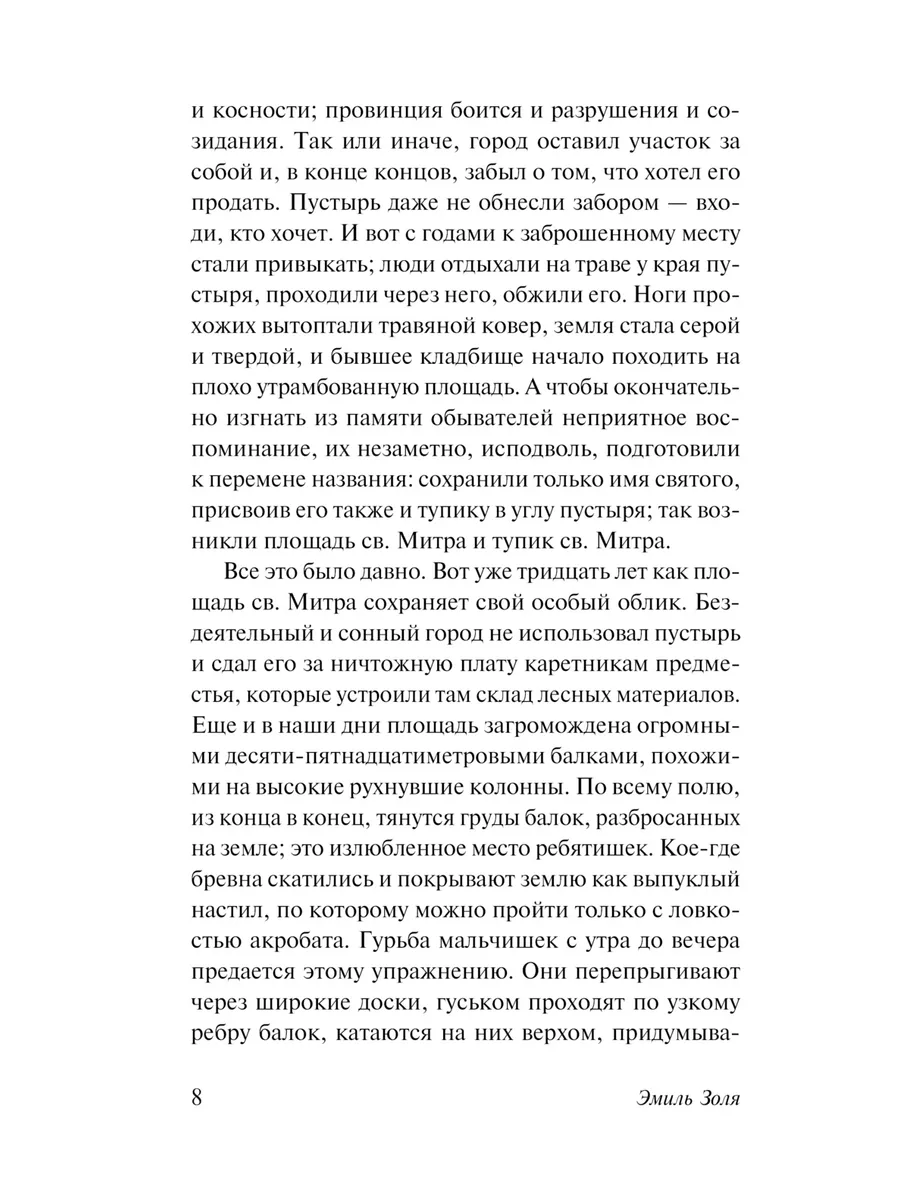 и косности; провинция боится и разрушения и созидания. Так или иначе, город оставил участок за собой и, в конце концов, забыл о том, что хотел его продать. Пустырь даже не обнесли забором — входи, кто хочет. И вот с годами к заброшенному месту стали привыкать; люди отдыхали на траве у края пустыря, проходили через него, обжили его. Ноги прохожих вытоптали травяной ковер, земля стала серой и твердой, и бывшее кладбище начало походить на плохо утрамбованную площадь. А чтобы окончательно изгнать из памяти обывателей неприятное воспоминание, их незаметно, исподволь, подготовили к перемене названия: сохранили только имя святого, присвоив его также и тупику в углу пустыря; так возникли площадь св. Митра и тупик св. Митра.

Все это было давно. Вот уже тридцать лет как площадь св. Митра сохраняет свой особый облик. Бездеятельный и сонный город не использовал пустырь и сдал его за ничтожную плату каретникам предместья, которые устроили там склад лесных материалов. Еще и в наши дни площадь загромождена огромными десяти-пятнадцатиметровыми балками, похожими на высокие рухнувшие колонны. По всему полю, из конца в конец, тянутся груды балок, разбросанных на земле; это излюбленное место ребятишек. Кое-где бревна скатились и покрывают землю как выпуклый настил, по которому можно пройти только с ловкостью акробата. Гурьба мальчишек с утра до вечера предается этому упражнению. Они перепрыгивают через широкие доски, гуськом проходят по узкому ребру балок, катаются на них верхом, придумыва-

8 Эмиль Золя